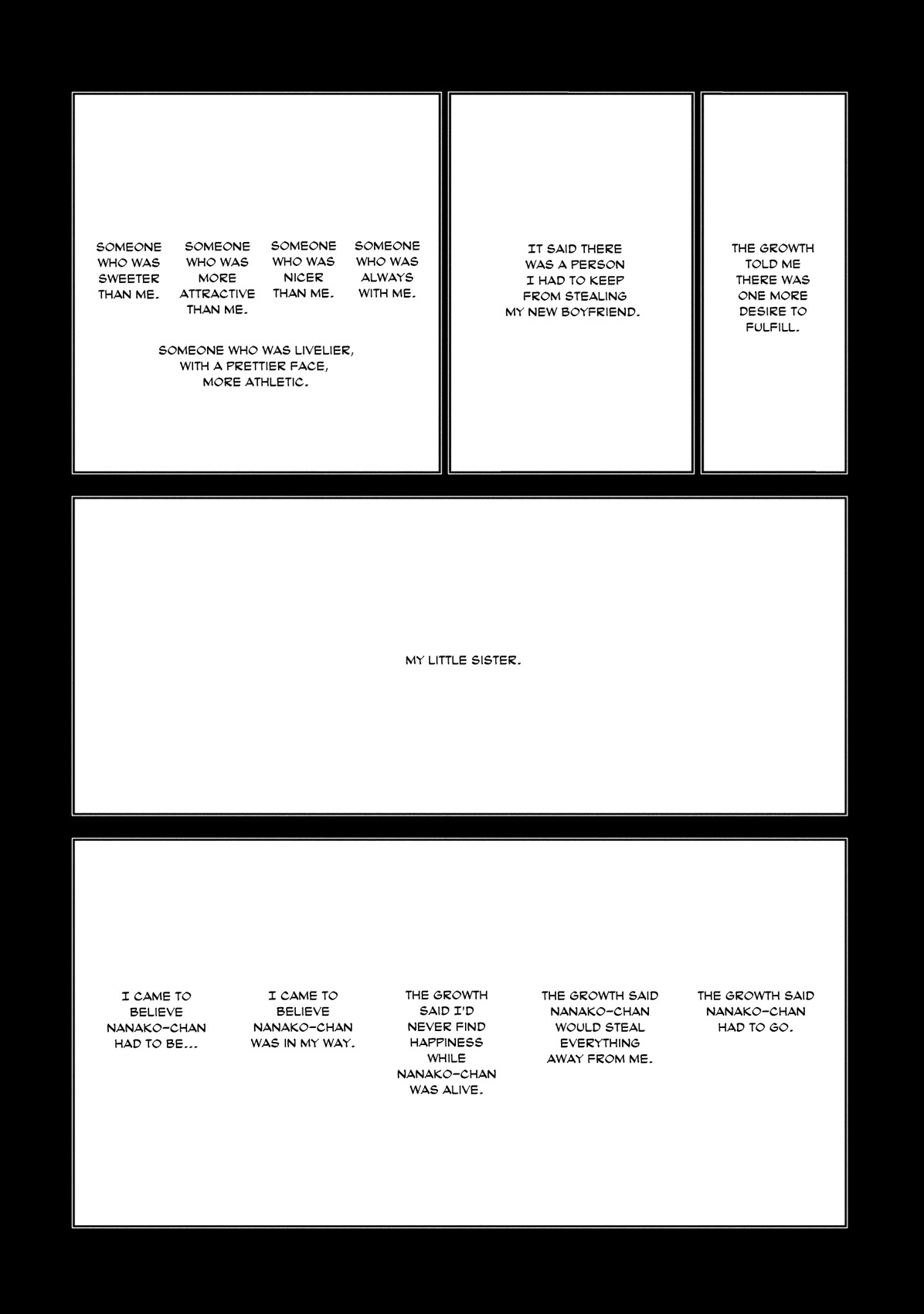 THE GROWTH TOLD ME THERE WAS ONE MORE DESIRE TO FULFILL.

IT SAID THERE WAS A PERSON I HAD TO KEEP FROM STEALING MY NEW BOYFRIEND.

SOMEONE WHO WAS ALWAYS WITH ME.

SOMEONE WHO WAS NICER THAN ME.

SOMEONE WHO WAS MORE ATTRACTIVE THAN ME.

SOMEONE WHO WAS SWEETER THAN ME.

SOMEONE WHO WAS LIVELIER, WITH A PRETTIER FACE, MORE ATHLETIC.

MY LITTLE SISTER.

THE GROWTH SAID NANAKO-CHAN HAD TO GO.

THE GROWTH SAID NANAKO-CHAN WOULD STEAL EVERYTHING AWAY FROM ME.

THE GROWTH SAID I'D NEVER FIND HAPPINESS WHILE NANAKO-CHAN WAS ALIVE.

I CAME TO BELIEVE NANAKO-CHAN WAS IN MY WAY.

I CAME TO BELIEVE NANAKO-CHAN HAD TO BE...